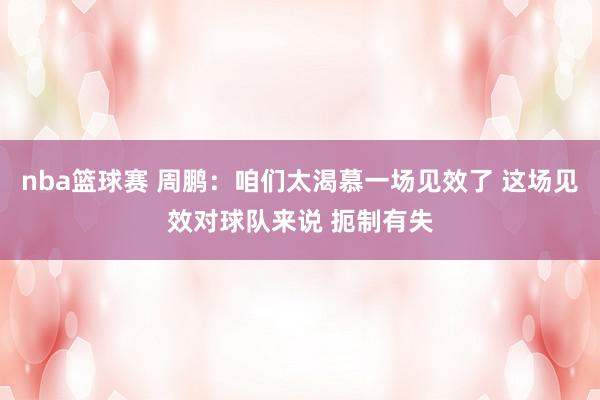 nba篮球赛 周鹏：咱们太渴慕一场见效了 这场见效对球队来说 扼制有失